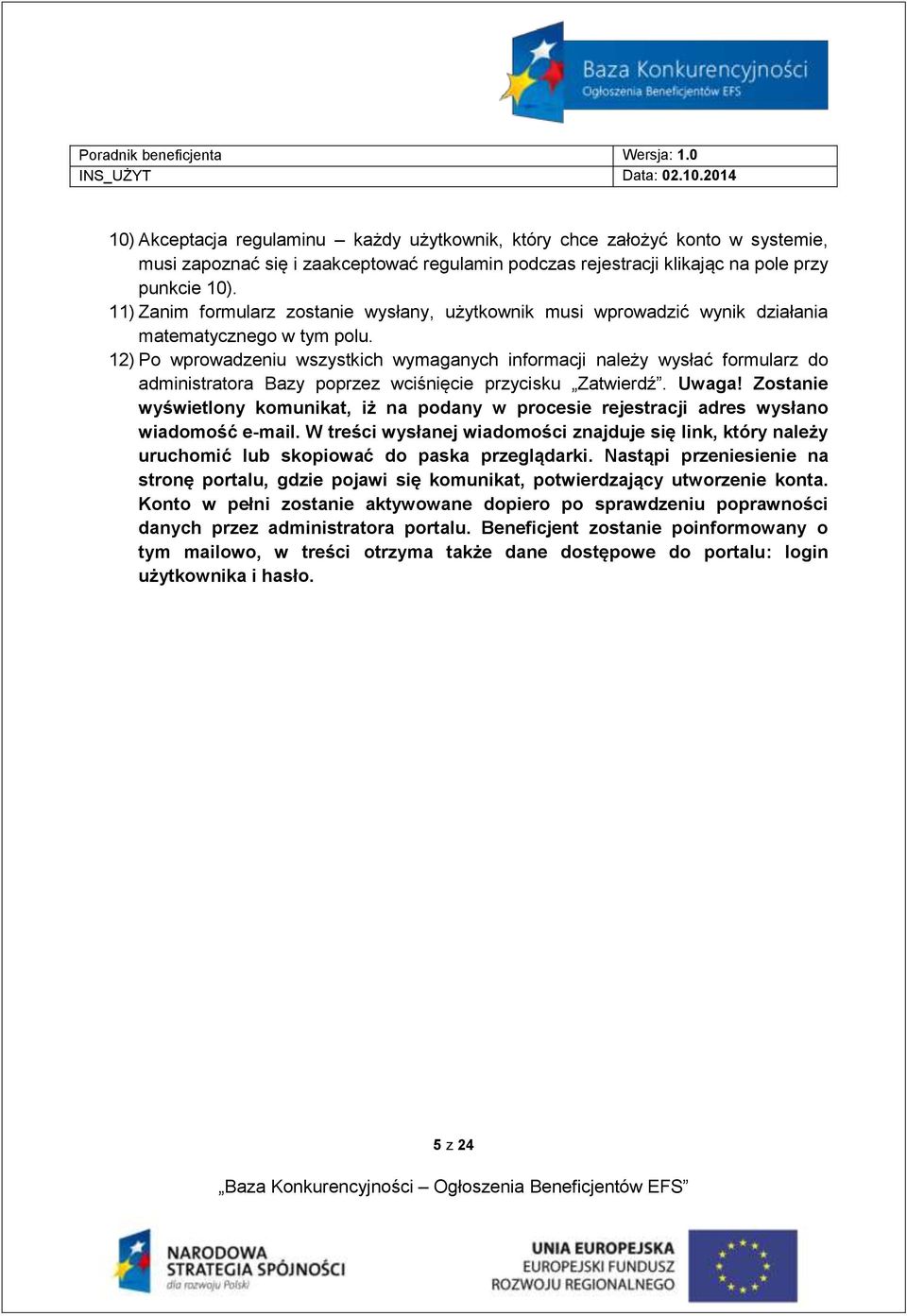 Baza Konkurencyjności
Ogłoszenia Beneficjentów EFS

| Poradnik beneficjenta | Wersja: 1.0 |
|---|---|
| INS_UŻYT | Data: 02.10.2014 |

10) Akceptacja regulaminu – każdy użytkownik, który chce założyć konto w systemie, musi zapoznać się i zaakceptować regulamin podczas rejestracji klikając na pole przy punkcie 10).
11) Zanim formularz zostanie wysłany, użytkownik musi wprowadzić wynik działania matematycznego w tym polu.
12) Po wprowadzeniu wszystkich wymaganych informacji należy wysłać formularz do administratora Bazy poprzez wciśnięcie przycisku „Zatwierdź”. Uwaga! Zostanie wyświetlony komunikat, iż na podany w procesie rejestracji adres wysłano wiadomość e-mail. W treści wysłanej wiadomości znajduje się link, który należy uruchomić lub skopiować do paska przeglądarki. Nastąpi przeniesienie na stronę portalu, gdzie pojawi się komunikat, potwierdzający utworzenie konta. Konto w pełni zostanie aktywowane dopiero po sprawdzeniu poprawności danych przez administratora portalu. Beneficjent zostanie poinformowany o tym mailowo, w treści otrzyma także dane dostępowe do portalu: login użytkownika i hasło.

5 z 24

„Baza Konkurencyjności – Ogłoszenia Beneficjentów EFS”

NARODOWA STRATEGIA SPÓJNOŚCI
dla rozwoju Polski

UNIA EUROPEJSKA
EUROPEJSKI FUNDUSZ ROZWOJU REGIONALNEGO